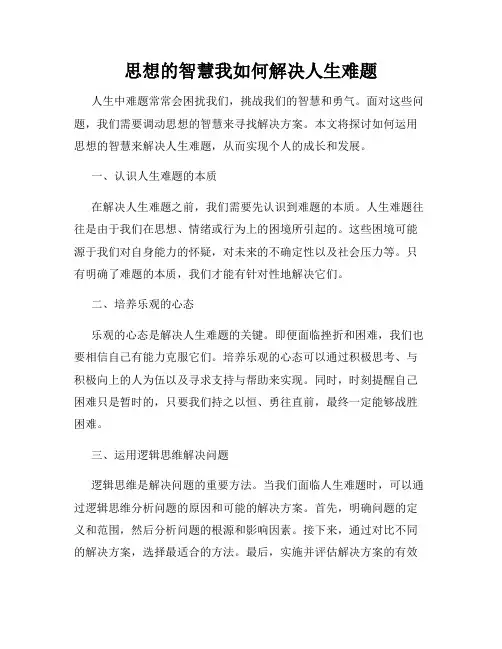 思想的智慧我如何解决人生难题

人生中难题常常会困扰我们，挑战我们的智慧和勇气。面对这些问题，我们需要调动思想的智慧来寻找解决方案。本文将探讨如何运用思想的智慧来解决人生难题，从而实现个人的成长和发展。

一、认识人生难题的本质

在解决人生难题之前，我们需要先认识到难题的本质。人生难题往往是由于我们在思想、情绪或行为上的困境所引起的。这些困境可能源于我们对自身能力的怀疑，对未来的不确定性以及社会压力等。只有明确了难题的本质，我们才能有针对性地解决它们。

二、培养乐观的心态

乐观的心态是解决人生难题的关键。即便面临挫折和困难，我们也要相信自己有能力克服它们。培养乐观的心态可以通过积极思考、与积极向上的人为伍以及寻求支持与帮助来实现。同时，时刻提醒自己困难只是暂时的，只要我们持之以恒、勇往直前，最终一定能够战胜困难。

三、运用逻辑思维解决问题

逻辑思维是解决问题的重要方法。当我们面临人生难题时，可以通过逻辑思维分析问题的原因和可能的解决方案。首先，明确问题的定义和范围，然后分析问题的根源和影响因素。接下来，通过对比不同的解决方案，选择最适合的方法。最后，实施并评估解决方案的有效